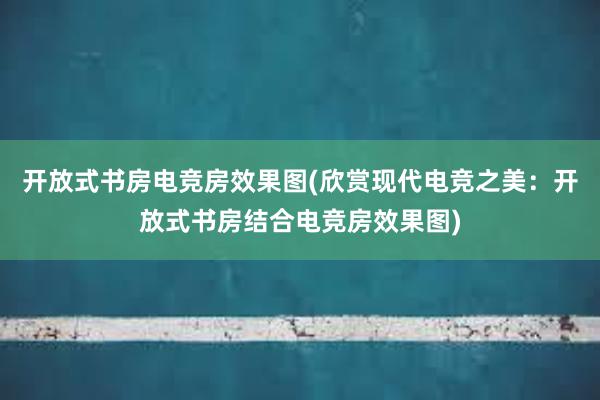 开放式书房电竞房效果图(欣赏现代电竞之美：开放式书房结合电竞房效果图)